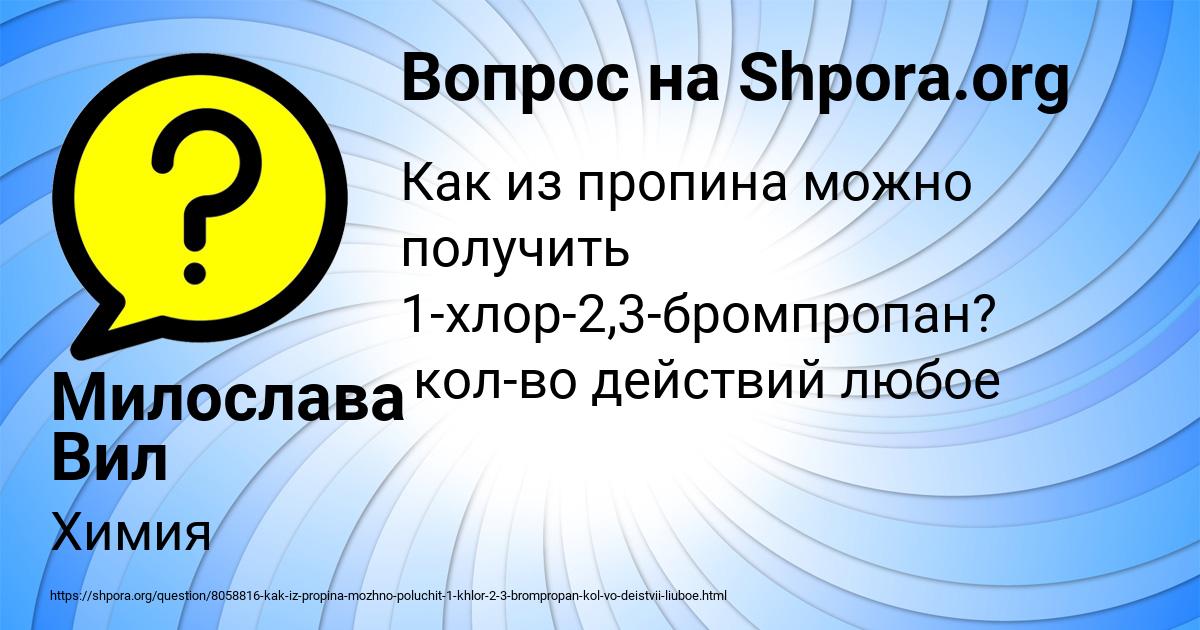 Вопрос на Shpora.org

Как из пропина можно получить 1-хлор-2,3-бромпропан? кол-во действий любое

Милослава Вил

Химия

https://shpora.org/question/8058816-kak-iz-propina-mozhno-poluchit-1-khlor-2-3-brompropan-kol-vo-deistvii-liuboe.html